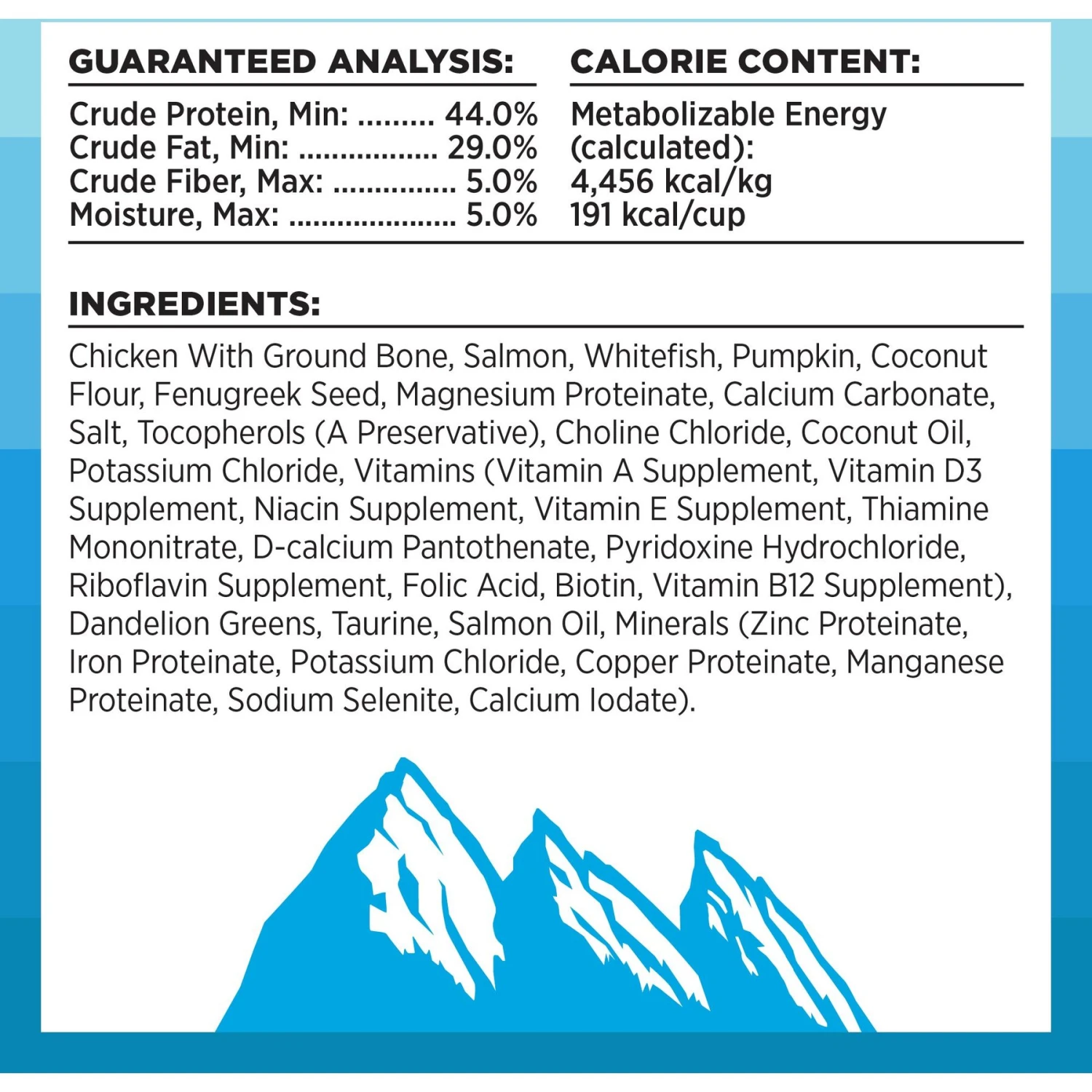 GUARANTEED ANALYSIS:

Crude Protein, Min: ......... 44.0%
Crude Fat, Min: ................. 29.0%
Crude Fiber, Max: ............... 5.0%
Moisture, Max: ..................... 5.0%

CALORIE CONTENT:

Metabolizable Energy (calculated):
4,456 kcal/kg
191 kcal/cup

INGREDIENTS:

Chicken With Ground Bone, Salmon, Whitefish, Pumpkin, Coconut Flour, Fenugreek Seed, Magnesium Proteinate, Calcium Carbonate, Salt, Tocopherols (A Preservative), Choline Chloride, Coconut Oil, Potassium Chloride, Vitamins (Vitamin A Supplement, Vitamin D3 Supplement, Niacin Supplement, Vitamin E Supplement, Thiamine Mononitrate, D-calcium Pantothenate, Pyridoxine Hydrochloride, Riboflavin Supplement, Folic Acid, Biotin, Vitamin B12 Supplement), Dandelion Greens, Taurine, Salmon Oil, Minerals (Zinc Proteinate, Iron Proteinate, Potassium Chloride, Copper Proteinate, Manganese Proteinate, Sodium Selenite, Calcium Iodate).